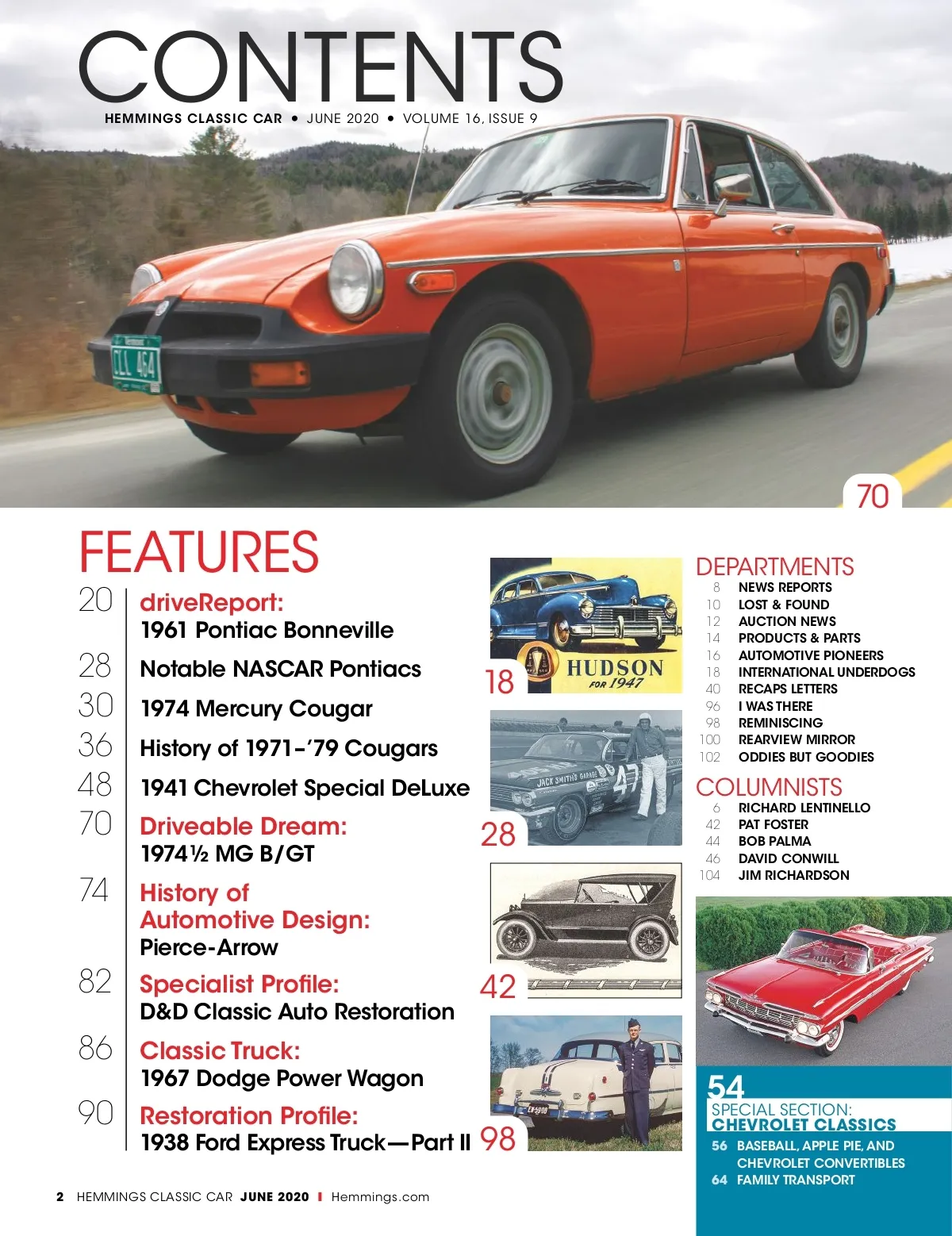 CONTENTS
HEMMINGS CLASSIC CAR • JUNE 2020 • VOLUME 16, ISSUE 9

CLL 464

70

FEATURES
20 driveReport: 1961 Pontiac Bonneville
28 Notable NASCAR Pontiacs
30 1974 Mercury Cougar
36 History of 1971–'79 Cougars
48 1941 Chevrolet Special DeLuxe
70 Driveable Dream: 1974½ MG B/GT
74 History of Automotive Design: Pierce-Arrow
82 Specialist Profile: D&D Classic Auto Restoration
86 Classic Truck: 1967 Dodge Power Wagon
90 Restoration Profile: 1938 Ford Express Truck—Part II

HUDSON FOR 1947
18

JACK SMITH'S GARAGE 47
28

42

98

DEPARTMENTS
8 NEWS REPORTS
10 LOST & FOUND
12 AUCTION NEWS
14 PRODUCTS & PARTS
16 AUTOMOTIVE PIONEERS
18 INTERNATIONAL UNDERDOGS
40 RECAPS LETTERS
96 I WAS THERE
98 REMINISCING
100 REARVIEW MIRROR
102 ODDIES BUT GOODIES

COLUMNISTS
6 RICHARD LENTINELLO
42 PAT FOSTER
44 BOB PALMA
46 DAVID CONWILL
104 JIM RICHARDSON

54
SPECIAL SECTION:
CHEVROLET CLASSICS
56 BASEBALL, APPLE PIE, AND CHEVROLET CONVERTIBLES
64 FAMILY TRANSPORT

2 HEMMINGS CLASSIC CAR JUNE 2020 I Hemmings.com